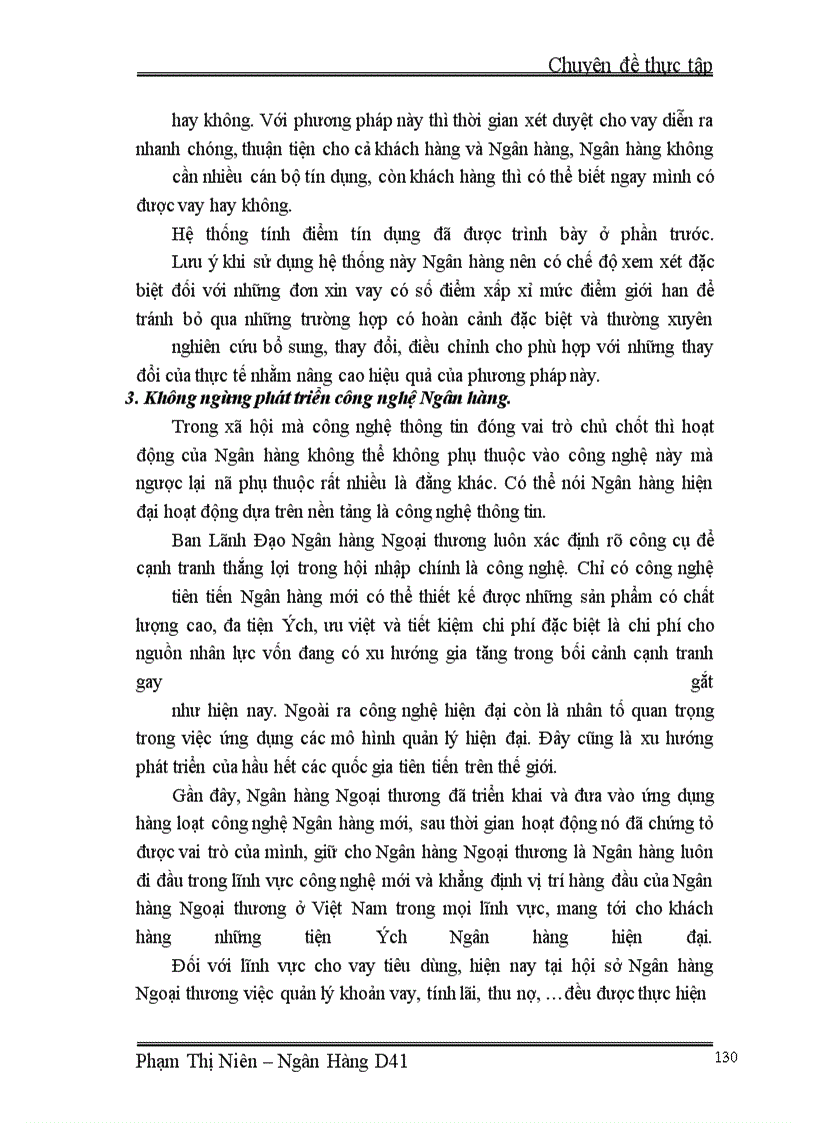 Chuyên đề thực tập

hay không. Với phương pháp này thì thời gian xét duyệt cho vay diễn ra nhanh chóng, thuận tiện cho cả khách hàng và Ngân hàng, Ngân hàng không cần nhiều cán bộ tín dụng, còn khách hàng thì có thể biết ngay mình có được vay hay không.

Hệ thống tính điểm tín dụng đã được trình bày ở phần trước. Lưu ý khi sử dụng hệ thống này Ngân hàng nên có chế độ xem xét đặc biệt đối với những đơn xin vay có số điểm xấp xỉ mức điểm giới hạn để tránh bỏ qua những trường hợp có hoàn cảnh đặc biệt và thường xuyên nghiên cứu bổ sung, thay đổi, điều chỉnh cho phù hợp với những thay đổi của thực tế nhằm nâng cao hiệu quả của phương pháp này.

3. Không ngừng phát triển công nghệ Ngân hàng.

Trong xã hội mà công nghệ thông tin đóng vai trò chủ chốt thì hoạt động của Ngân hàng không thể không phụ thuộc vào công nghệ này mà ngược lại nã phụ thuộc rất nhiều là đằng khác. Có thể nói Ngân hàng hiện đại hoạt động dựa trên nền tảng là công nghệ thông tin.

Ban Lãnh Đạo Ngân hàng Ngoại thương luôn xác định rõ công cụ để cạnh tranh thắng lợi trong hội nhập chính là công nghệ. Chỉ có công nghệ tiên tiến Ngân hàng mới có thể thiết kế được những sản phẩm có chất lượng cao, đa tiện Ých, ưu việt và tiết kiệm chi phí đặc biệt là chi phí cho nguồn nhân lực vốn đang có xu hướng gia tăng trong bối cảnh cạnh tranh gay gắt như hiện nay. Ngoài ra công nghệ hiện đại còn là nhân tố quan trọng trong việc ứng dụng các mô hình quản lý hiện đại. Đây cũng là xu hướng phát triển của hầu hết các quốc gia tiên tiến trên thế giới.

Gần đây, Ngân hàng Ngoại thương đã triển khai và đưa vào ứng dụng hàng loạt công nghệ Ngân hàng mới, sau thời gian hoạt động nó đã chứng tỏ được vai trò của mình, giữ cho Ngân hàng Ngoại thương là Ngân hàng luôn đi đầu trong lĩnh vực công nghệ mới và khẳng định vị trí hàng đầu của Ngân hàng Ngoại thương ở Việt Nam trong mọi lĩnh vực, mang tới cho khách hàng những tiện Ých Ngân hàng hiện đại.

Đối với lĩnh vực cho vay tiêu dùng, hiện nay tại hội sở Ngân hàng Ngoại thương việc quản lý khoản vay, tính lãi, thu nợ, …đều được thực hiện

Phạm Thị Niên – Ngân Hàng D41 130